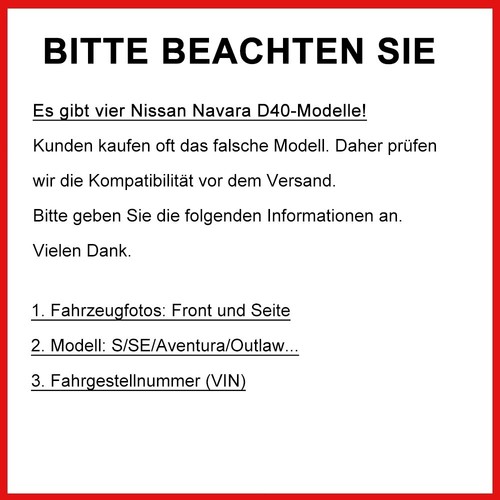 BITTE BEACHTEN SIE

Es gibt vier Nissan Navara D40-Modelle!

Kunden kaufen oft das falsche Modell. Daher prüfen wir die Kompatibilität vor dem Versand.

Bitte geben Sie die folgenden Informationen an.

Vielen Dank.

1. Fahrzeugfotos: Front und Seite

2. Modell: S/SE/Aventura/Outlaw...

3. Fahrgestellnummer (VIN)